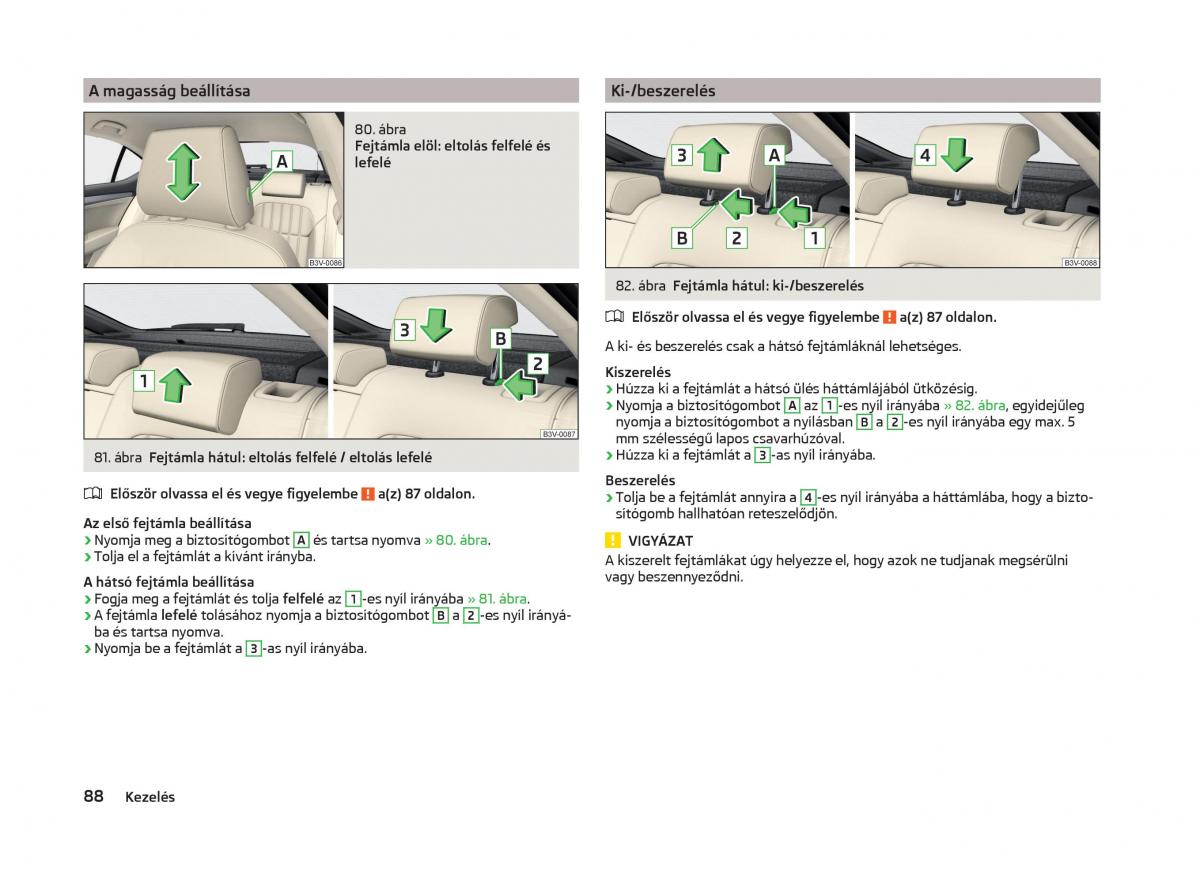 A magasság beállítása

A

B3V-0086

80. ábra
Fejtámla elöl: eltolás felfelé és lefelé

1

3

B

2

B3V-0087

81. ábra Fejtámla hátul: eltolás felfelé / eltolás lefelé

Először olvassa el és vegye figyelembe ! a(z) 87 oldalon.

Az első fejtámla beállítása
› Nyomja meg a biztosítógombot A és tartsa nyomva » 80. ábra.
› Tolja el a fejtámlát a kívánt irányba.

A hátsó fejtámla beállítása
› Fogja meg a fejtámlát és tolja felfelé az 1-es nyíl irányába » 81. ábra.
› A fejtámla lefelé tolásához nyomja a biztosítógombot B a 2-es nyíl irányába és tartsa nyomva.
› Nyomja be a fejtámlát a 3-as nyíl irányába.

Ki-/beszerelés

3

A

B

2

1

4

B3V-0088

82. ábra Fejtámla hátul: ki-/beszerelés

Először olvassa el és vegye figyelembe ! a(z) 87 oldalon.

A ki- és beszerelés csak a hátsó fejtámláknál lehetséges.

Kiszerelés
› Húzza ki a fejtámlát a hátsó ülés háttámlájából ütközésig.
› Nyomja a biztosítógombot A az 1-es nyíl irányába » 82. ábra, egyidejűleg nyomja a biztosítógombot a nyílásban B a 2-es nyíl irányába egy max. 5 mm szélességű lapos csavarhúzóval.
› Húzza ki a fejtámlát a 3-as nyíl irányába.

Beszerelés
› Tolja be a fejtámlát annyira a 4-es nyíl irányába a háttámlába, hogy a biztosítógomb hallhatóan reteszelődjön.

! VIGYÁZAT
A kiszerelt fejtámlákat úgy helyezze el, hogy azok ne tudjanak megsérülni vagy beszennyeződni.

88 Kezelés